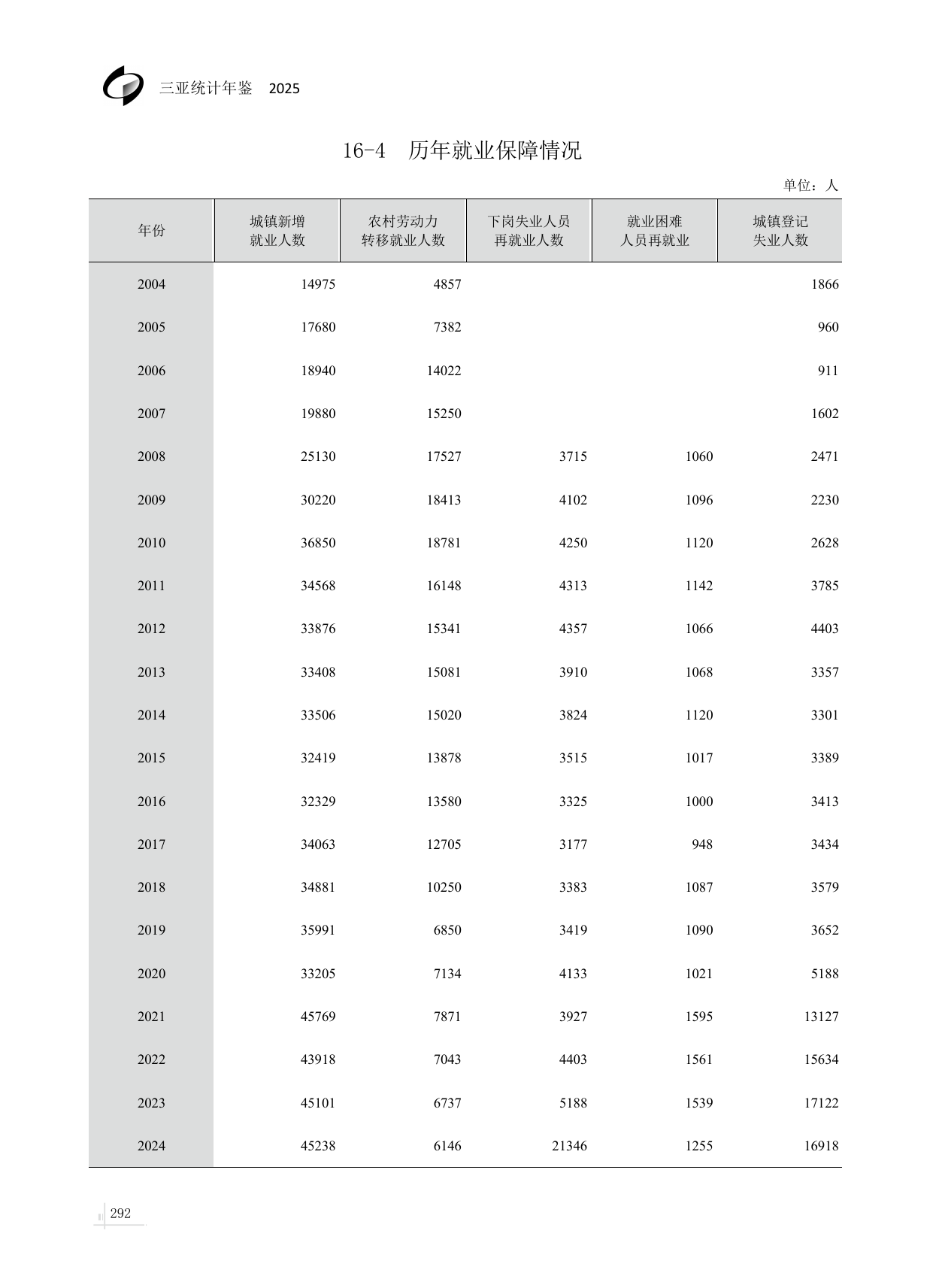 三亚统计年鉴 2025

16-4 历年就业保障情况

单位：人

| 年份 | 城镇新增就业人数 | 农村劳动力转移就业人数 | 下岗失业人员再就业人数 | 就业困难人员再就业 | 城镇登记失业人数 |
|---|---|---|---|---|---|
| 2004 | 14975 | 4857 | | | 1866 |
| 2005 | 17680 | 7382 | | | 960 |
| 2006 | 18940 | 14022 | | | 911 |
| 2007 | 19880 | 15250 | | | 1602 |
| 2008 | 25130 | 17527 | 3715 | 1060 | 2471 |
| 2009 | 30220 | 18413 | 4102 | 1096 | 2230 |
| 2010 | 36850 | 18781 | 4250 | 1120 | 2628 |
| 2011 | 34568 | 16148 | 4313 | 1142 | 3785 |
| 2012 | 33876 | 15341 | 4357 | 1066 | 4403 |
| 2013 | 33408 | 15081 | 3910 | 1068 | 3357 |
| 2014 | 33506 | 15020 | 3824 | 1120 | 3301 |
| 2015 | 32419 | 13878 | 3515 | 1017 | 3389 |
| 2016 | 32329 | 13580 | 3325 | 1000 | 3413 |
| 2017 | 34063 | 12705 | 3177 | 948 | 3434 |
| 2018 | 34881 | 10250 | 3383 | 1087 | 3579 |
| 2019 | 35991 | 6850 | 3419 | 1090 | 3652 |
| 2020 | 33205 | 7134 | 4133 | 1021 | 5188 |
| 2021 | 45769 | 7871 | 3927 | 1595 | 13127 |
| 2022 | 43918 | 7043 | 4403 | 1561 | 15634 |
| 2023 | 45101 | 6737 | 5188 | 1539 | 17122 |
| 2024 | 45238 | 6146 | 21346 | 1255 | 16918 |

292